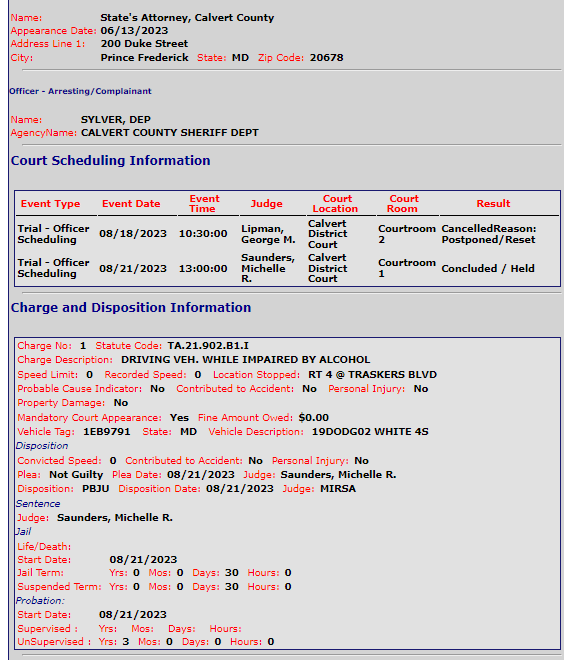 Name: State's Attorney, Calvert County
Appearance Date: 06/13/2023
Address Line 1: 200 Duke Street
City: Prince Frederick State: MD Zip Code: 20678

Officer - Arresting/Complainant

Name: SYLVER, DEP
AgencyName: CALVERT COUNTY SHERIFF DEPT

Court Scheduling Information

| Event Type | Event Date | Event Time | Judge | Court Location | Court Room | Result |
|---|---|---|---|---|---|---|
| Trial - Officer Scheduling | 08/18/2023 | 10:30:00 | Lipman, George M. | Calvert District Court | Courtroom 2 | CancelledReason: Postponed/Reset |
| Trial - Officer Scheduling | 08/21/2023 | 13:00:00 | Saunders, Michelle R. | Calvert District Court | Courtroom 1 | Concluded / Held |

Charge and Disposition Information

Charge No: 1 Statute Code: TA.21.902.B1.I
Charge Description: DRIVING VEH. WHILE IMPAIRED BY ALCOHOL
Speed Limit: 0 Recorded Speed: 0 Location Stopped: RT 4 @ TRASKERS BLVD
Probable Cause Indicator: No Contributed to Accident: No Personal Injury: No
Property Damage: No
Mandatory Court Appearance: Yes Fine Amount Owed: $0.00
Vehicle Tag: 1EB9791 State: MD Vehicle Description: 19DODG02 WHITE 4S
Disposition
Convicted Speed: 0 Contributed to Accident: No Personal Injury: No
Plea: Not Guilty Plea Date: 08/21/2023 Judge: Saunders, Michelle R.
Disposition: PBJU Disposition Date: 08/21/2023 Judge: MIRSA
Sentence
Judge: Saunders, Michelle R.
Jail
Life/Death:
Start Date: 08/21/2023
Jail Term: Yrs: 0 Mos: 0 Days: 30 Hours: 0
Suspended Term: Yrs: 0 Mos: 0 Days: 30 Hours: 0
Probation:
Start Date: 08/21/2023
Supervised : Yrs: Mos: Days: Hours:
UnSupervised : Yrs: 3 Mos: 0 Days: 0 Hours: 0